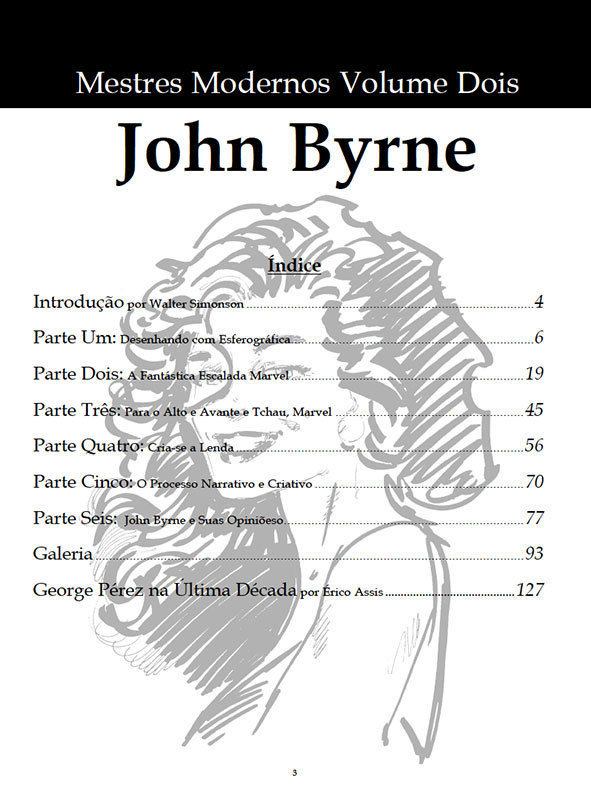 Mestres Modernos Volume Dois

John Byrne

Índice

Introdução por Walter Simonson 4

Parte Um: Desenhando com Esferográfica 6

Parte Dois: A Fantástica Escalada Marvel 19

Parte Três: Para o Alto e Avante e Tchau, Marvel 45

Parte Quatro: Cria-se a Lenda 56

Parte Cinco: O Processo Narrativo e Criativo 70

Parte Seis: John Byrne e Suas Opiniõeso 77

Galeria 93

George Pérez na Última Década por Érico Assis 127

3